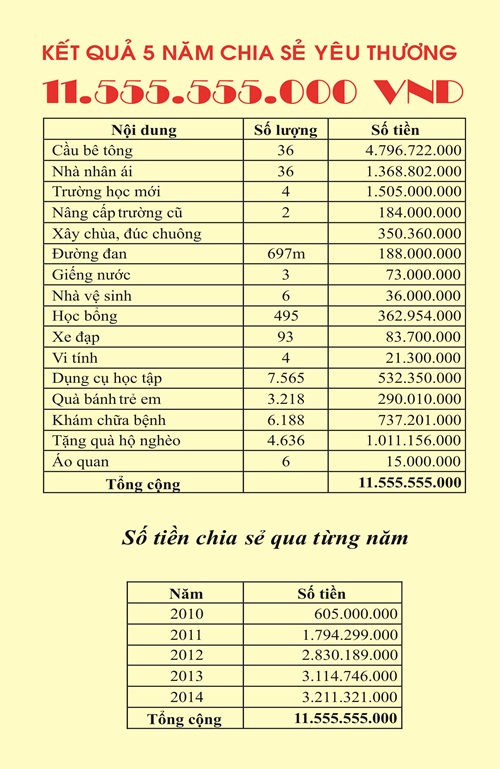 KẾT QUẢ 5 NĂM CHIA SẺ YÊU THƯƠNG

11.555.555.000 VND

| Nội dung | Số lượng | Số tiền |
|---|---|---|
| Cầu bê tông | 36 | 4.796.722.000 |
| Nhà nhân ái | 36 | 1.368.802.000 |
| Trường học mới | 4 | 1.505.000.000 |
| Nâng cấp trường cũ | 2 | 184.000.000 |
| Xây chùa, đúc chuông | | 350.360.000 |
| Đường đan | 697m | 188.000.000 |
| Giếng nước | 3 | 73.000.000 |
| Nhà vệ sinh | 6 | 36.000.000 |
| Học bổng | 495 | 362.954.000 |
| Xe đạp | 93 | 83.700.000 |
| Vi tính | 4 | 21.300.000 |
| Dụng cụ học tập | 7.565 | 532.350.000 |
| Quà bánh trẻ em | 3.218 | 290.010.000 |
| Khám chữa bệnh | 6.188 | 737.201.000 |
| Tặng quà hộ nghèo | 4.636 | 1.011.156.000 |
| Áo quan | 6 | 15.000.000 |
| Tổng cộng | | 11.555.555.000 |

Số tiền chia sẻ qua từng năm

| Năm | Số tiền |
|---|---|
| 2010 | 605.000.000 |
| 2011 | 1.794.299.000 |
| 2012 | 2.830.189.000 |
| 2013 | 3.114.746.000 |
| 2014 | 3.211.321.000 |
| Tổng cộng | 11.555.555.000 |